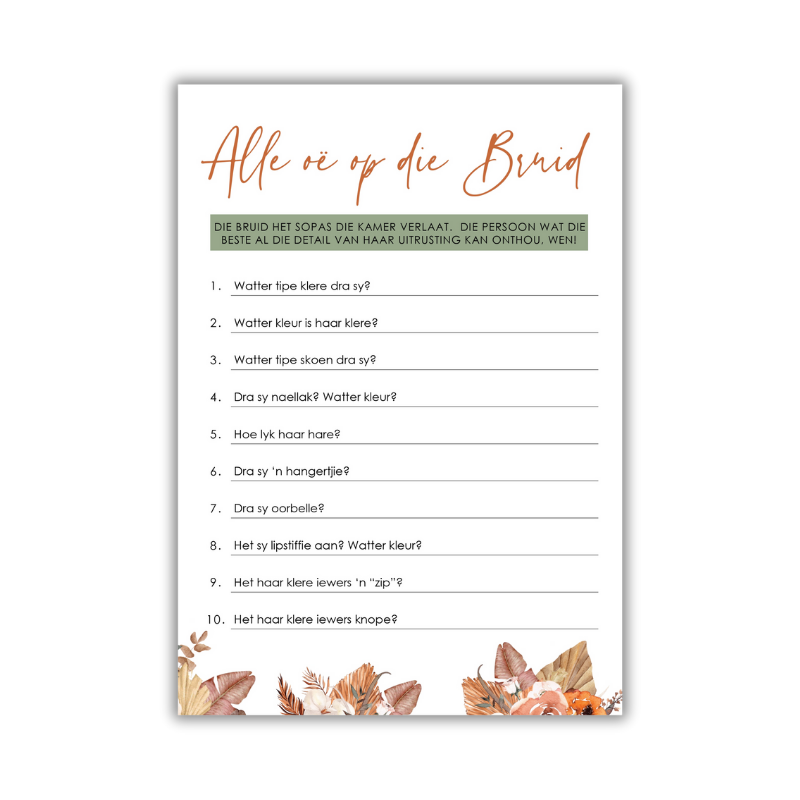 Alle oë op die Bruid

DIE BRUID HET SOPAS DIE KAMER VERLAAT. DIE PERSOON WAT DIE BESTE AL DIE DETAIL VAN HAAR UITRUSTING KAN ONTHOU, WEN!

1. Watter tipe klere dra sy?

2. Watter kleur is haar klere?

3. Watter tipe skoen dra sy?

4. Dra sy naellak? Watter kleur?

5. Hoe lyk haar hare?

6. Dra sy 'n hangertjie?

7. Dra sy oorbelle?

8. Het sy lipstiffie aan? Watter kleur?

9. Het haar klere iewers 'n "zip"?

10. Het haar klere iewers knope?